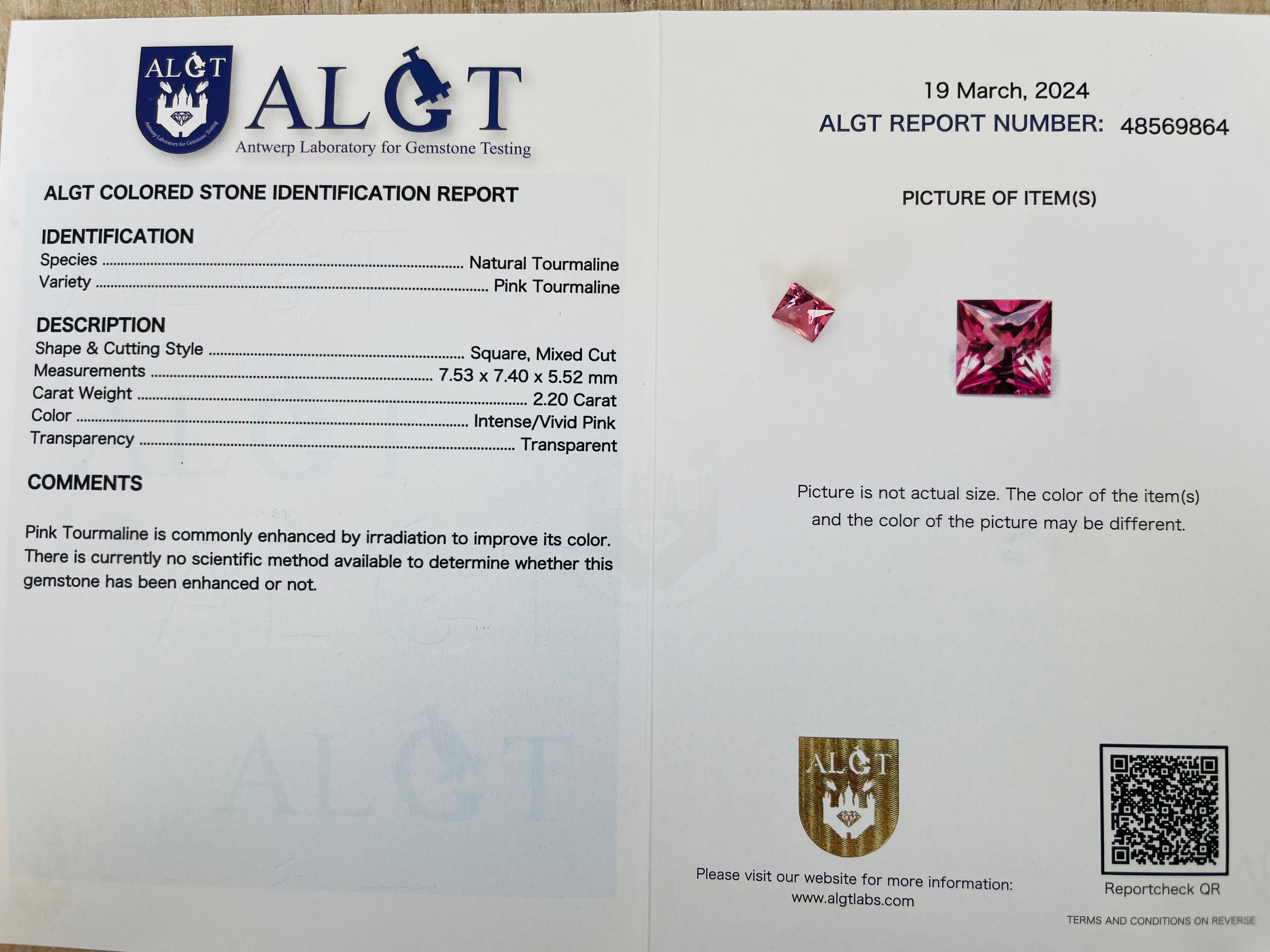 ALGT
Antwerp Laboratory for Gemstone Testing
ALGT
Antwerp Laboratory for Gemstone Testing

ALGT COLORED STONE IDENTIFICATION REPORT

IDENTIFICATION
Species ........ Natural Tourmaline
Variety ........ Pink Tourmaline

DESCRIPTION
Shape & Cutting Style ........ Square, Mixed Cut
Measurements ........ 7.53 x 7.40 x 5.52 mm
Carat Weight ........ 2.20 Carat
Color ........ Intense/Vivid Pink
Transparency ........ Transparent

COMMENTS

Pink Tourmaline is commonly enhanced by irradiation to improve its color. There is currently no scientific method available to determine whether this gemstone has been enhanced or not.

ALGT

19 March, 2024
ALGT REPORT NUMBER: 48569864

PICTURE OF ITEM(S)

Picture is not actual size. The color of the item(s) and the color of the picture may be different.

ALGT

Please visit our website for more information:
www.algtlabs.com

Reportcheck QR

TERMS AND CONDITIONS ON REVERSE